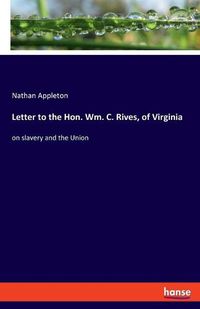 Nathan Appleton

Letter to the Hon. Wm. C. Rives, of Virginia

on slavery and the Union

hanse